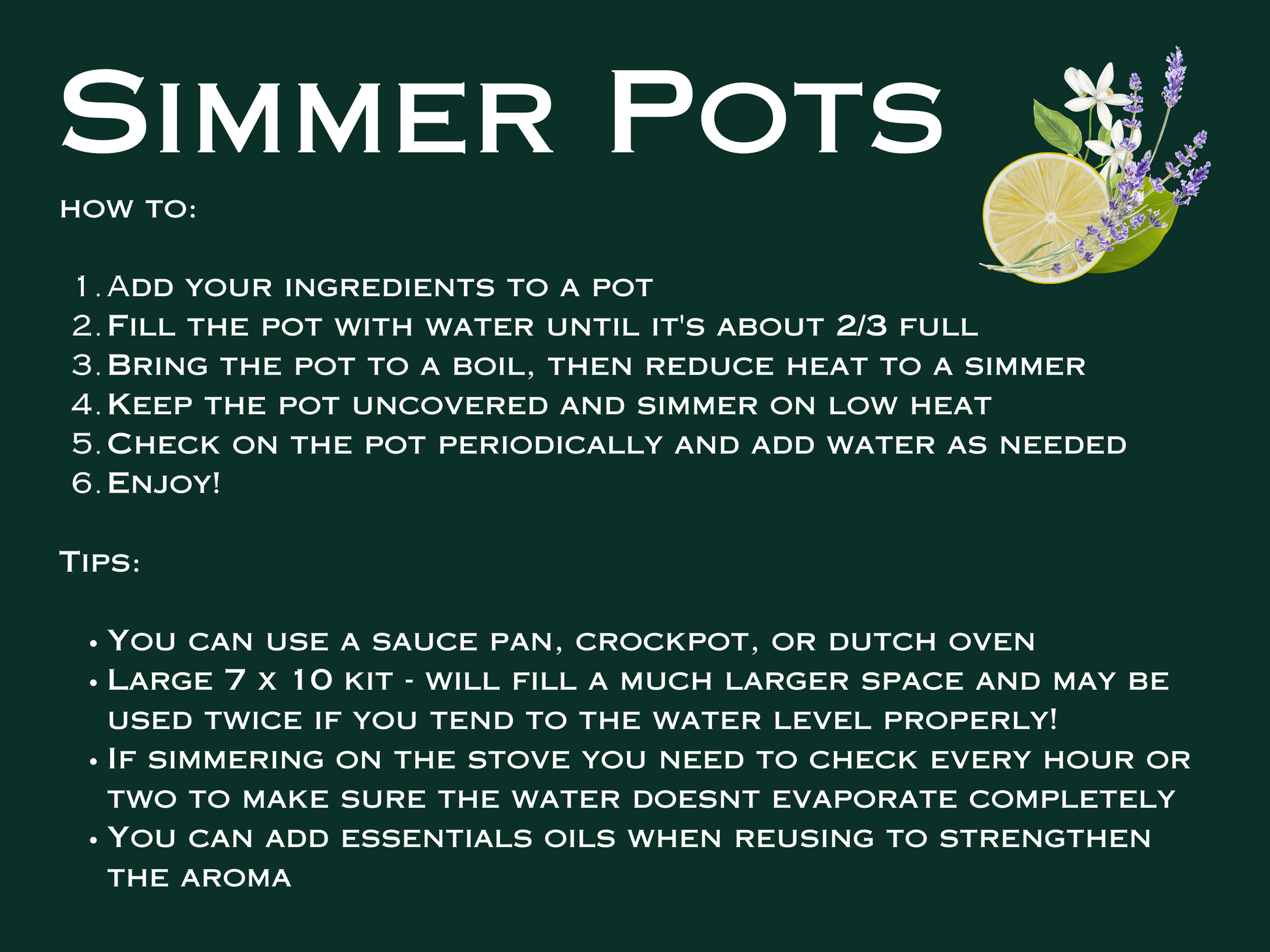 Simmer Pots

how to:

1. Add your ingredients to a pot
2. Fill the pot with water until it's about 2/3 full
3. Bring the pot to a boil, then reduce heat to a simmer
4. Keep the pot uncovered and simmer on low heat
5. Check on the pot periodically and add water as needed
6. Enjoy!

Tips:

• You can use a sauce pan, crockpot, or dutch oven
• Large 7 x 10 kit - will fill a much larger space and may be used twice if you tend to the water level properly!
• If simmering on the stove you need to check every hour or two to make sure the water doesnt evaporate completely
• You can add essentials oils when reusing to strengthen the aroma